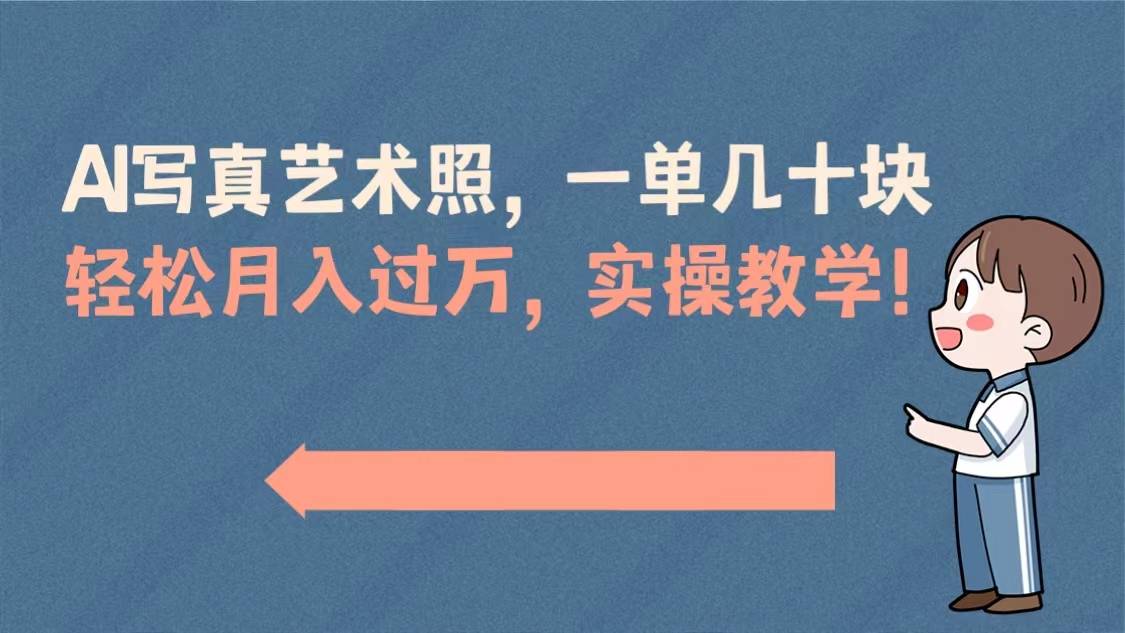 AI写真艺术照，一单几十块
轻松月入过万，实操教学！